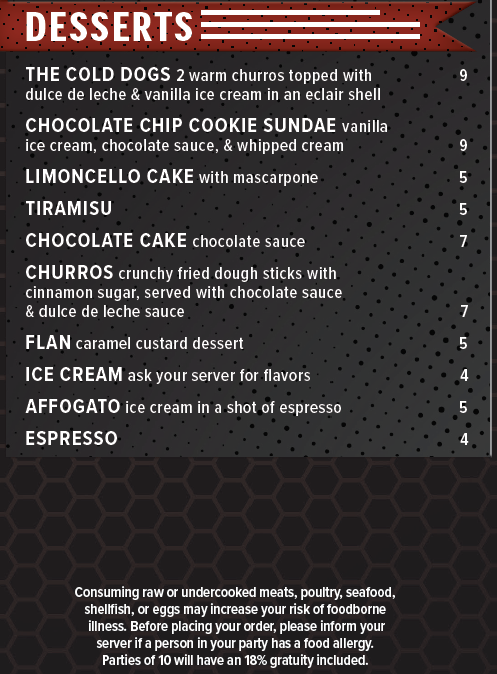 DESSERTS

THE COLD DOGS 2 warm churros topped with dulce de leche & vanilla ice cream in an eclair shell 9

CHOCOLATE CHIP COOKIE SUNDAE vanilla ice cream, chocolate sauce, & whipped cream 9

LIMONCELLO CAKE with mascarpone 5

TIRAMISU 5

CHOCOLATE CAKE chocolate sauce 7

CHURROS crunchy fried dough sticks with cinnamon sugar, served with chocolate sauce & dulce de leche sauce 7

FLAN caramel custard dessert 5

ICE CREAM ask your server for flavors 4

AFFOGATO ice cream in a shot of espresso 5

ESPRESSO 4

Consuming raw or undercooked meats, poultry, seafood, shellfish, or eggs may increase your risk of foodborne illness. Before placing your order, please inform your server if a person in your party has a food allergy. Parties of 10 will have an 18% gratuity included.